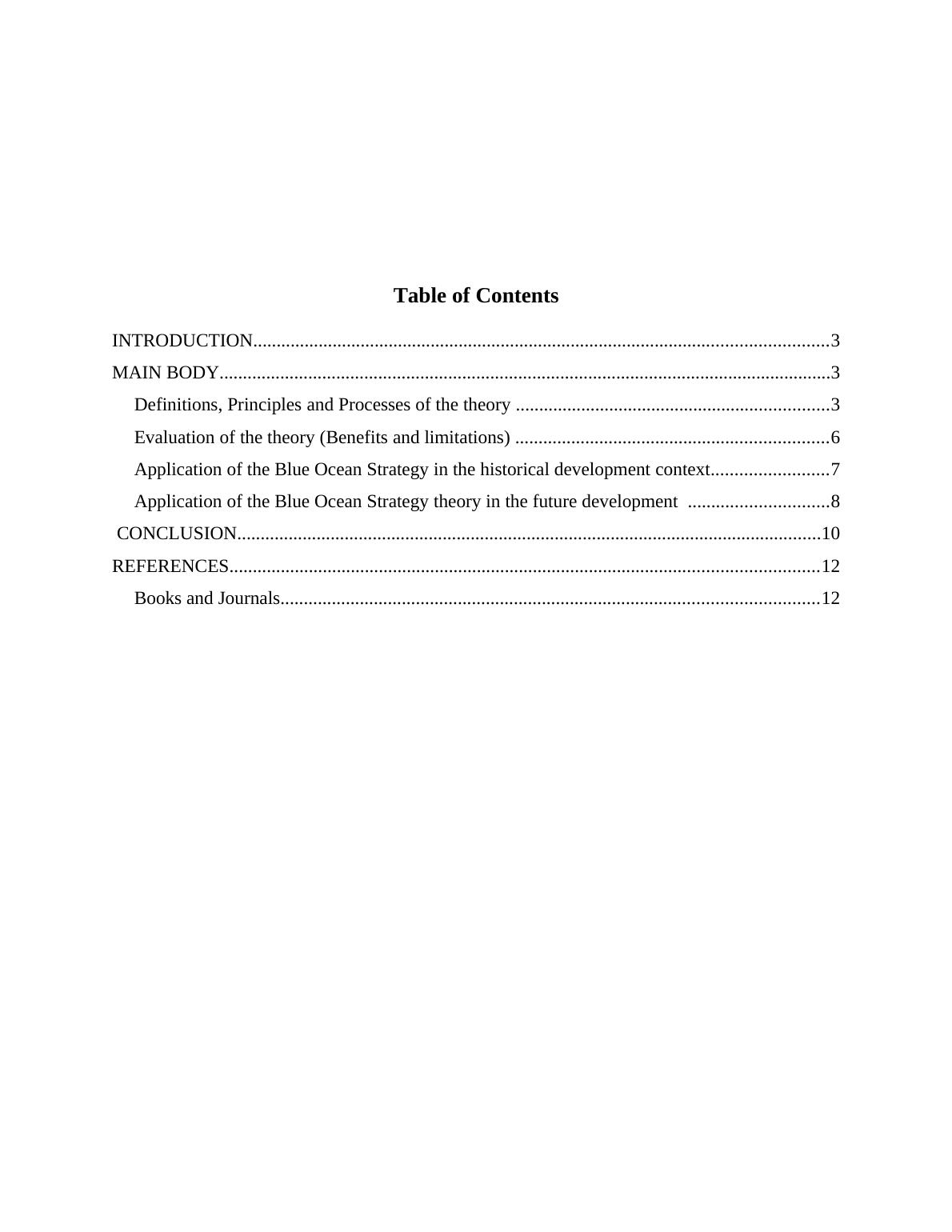 Table of Contents

INTRODUCTION..........................................................................................................................3
MAIN BODY..................................................................................................................................3
Definitions, Principles and Processes of the theory ..................................................................3
Evaluation of the theory (Benefits and limitations) ..................................................................6
Application of the Blue Ocean Strategy in the historical development context.........................7
Application of the Blue Ocean Strategy theory in the future development ..............................8
CONCLUSION............................................................................................................................10
REFERENCES.............................................................................................................................12
Books and Journals..................................................................................................................12